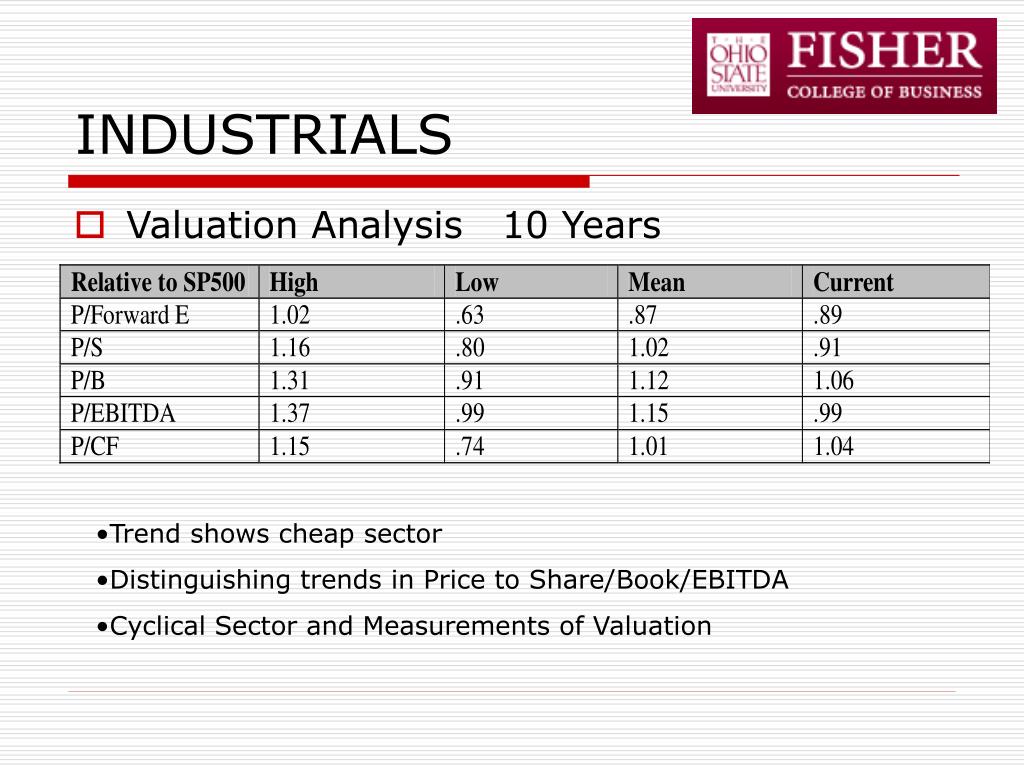 THE OHIO STATE UNIVERSITY FISHER COLLEGE OF BUSINESS

INDUSTRIALS

Valuation Analysis 10 Years

| Relative to SP500 | High | Low | Mean | Current |
|---|---|---|---|---|
| P/Forward E | 1.02 | .63 | .87 | .89 |
| P/S | 1.16 | .80 | 1.02 | .91 |
| P/B | 1.31 | .91 | 1.12 | 1.06 |
| P/EBITDA | 1.37 | .99 | 1.15 | .99 |
| P/CF | 1.15 | .74 | 1.01 | 1.04 |

•Trend shows cheap sector

•Distinguishing trends in Price to Share/Book/EBITDA

•Cyclical Sector and Measurements of Valuation